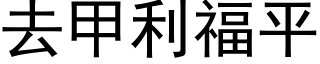 去甲利福平